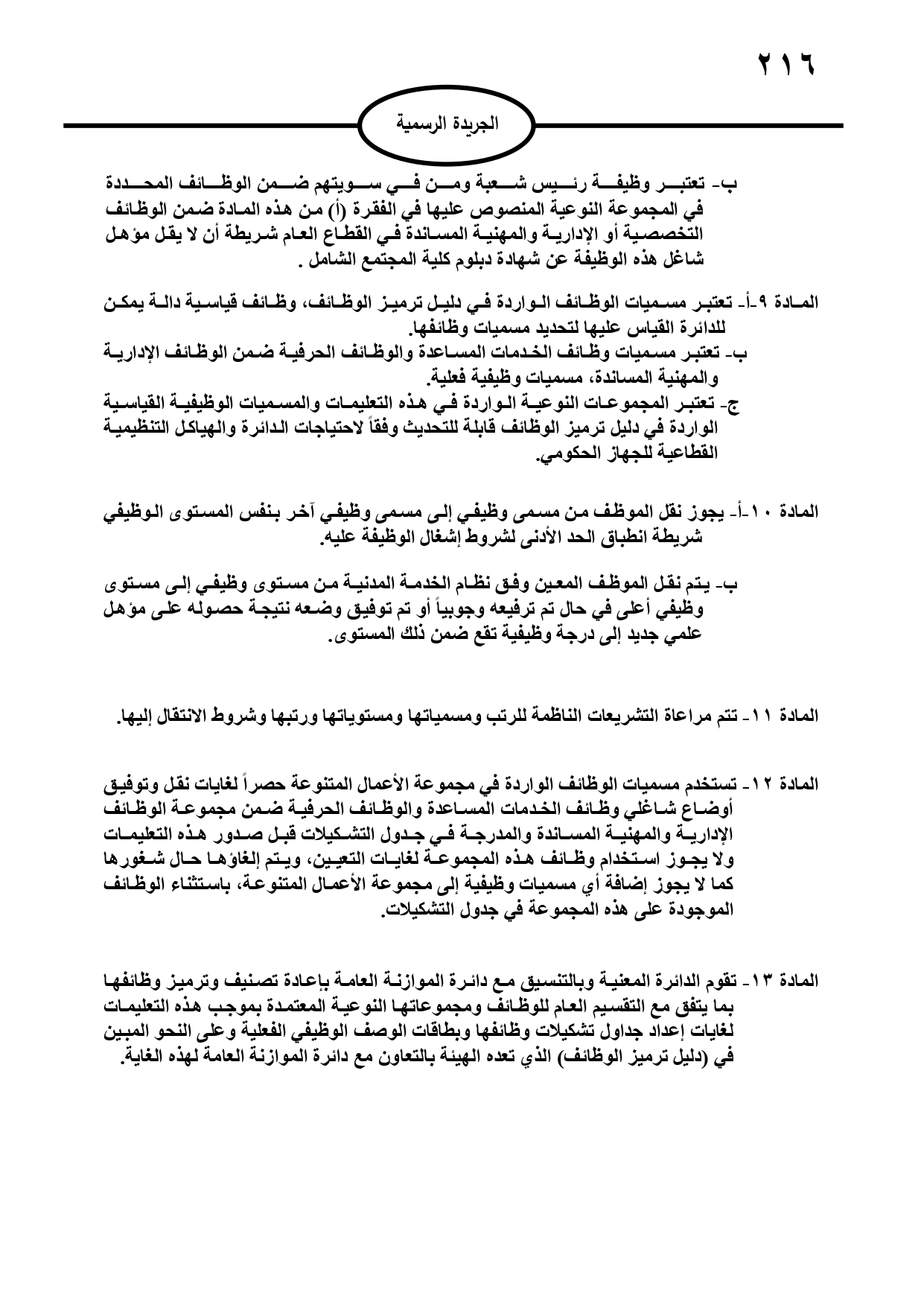 ٢١٦

الجريدة الرسمية

ب- تعتبر وظيفة رئيس شعبة ومن في سويتهم ضمن الوظائف المحددة في المجموعة النوعية المنصوص عليها في الفقرة (أ) من هذه المادة ضمن الوظائف التخصصية أو الإدارية والمهنية المساندة في القطاع العام شريطة أن لا يقل مؤهل شاغل هذه الوظيفة عن شهادة دبلوم كلية المجتمع الشامل .

المادة ٩-أ- تعتبر مسميات الوظائف الواردة في دليل ترميز الوظائف، وظائف قياسية دالة يمكن للدائرة القياس عليها لتحديد مسميات وظائفها.
ب- تعتبر مسميات وظائف الخدمات المساعدة والوظائف الحرفية ضمن الوظائف الإدارية والمهنية المساندة، مسميات وظيفية فعلية.
ج- تعتبر المجموعات النوعية الواردة في هذه التعليمات والمسميات الوظيفية القياسية الواردة في دليل ترميز الوظائف قابلة للتحديث وفقاً لاحتياجات الدائرة والهياكل التنظيمية القطاعية للجهاز الحكومي.

المادة ١٠-أ- يجوز نقل الموظف من مسمى وظيفي إلى مسمى وظيفي آخر بنفس المستوى الوظيفي شريطة انطباق الحد الأدنى لشروط إشغال الوظيفة عليه.

ب- يتم نقل الموظف المعين وفق نظام الخدمة المدنية من مستوى وظيفي إلى مستوى وظيفي أعلى في حال تم ترفيعه وجوبياً أو تم توفيق وضعه نتيجة حصوله على مؤهل علمي جديد إلى درجة وظيفية تقع ضمن ذلك المستوى.

المادة ١١- تتم مراعاة التشريعات الناظمة للرتب ومسمياتها ومستوياتها ورتبها وشروط الانتقال إليها.

المادة ١٢- تستخدم مسميات الوظائف الواردة في مجموعة الأعمال المتنوعة حصراً لغايات نقل وتوفيق أوضاع شاغلي وظائف الخدمات المساعدة والوظائف الحرفية ضمن مجموعة الوظائف الإدارية والمهنية المساندة والمدرجة في جدول التشكيلات قبل صدور هذه التعليمات ولا يجوز استخدام وظائف هذه المجموعة لغايات التعيين، ويتم إلغاؤها حال شغورها كما لا يجوز إضافة أي مسميات وظيفية إلى مجموعة الأعمال المتنوعة، باستثناء الوظائف الموجودة على هذه المجموعة في جدول التشكيلات.

المادة ١٣- تقوم الدائرة المعنية وبالتنسيق مع دائرة الموازنة العامة بإعادة تصنيف وترميز وظائفها بما يتفق مع التقسيم العام للوظائف ومجموعاتها النوعية المعتمدة بموجب هذه التعليمات لغايات إعداد جداول تشكيلات وظائفها وبطاقات الوصف الوظيفي الفعلية وعلى النحو المبين في (دليل ترميز الوظائف) الذي تعده الهيئة بالتعاون مع دائرة الموازنة العامة لهذه الغاية.